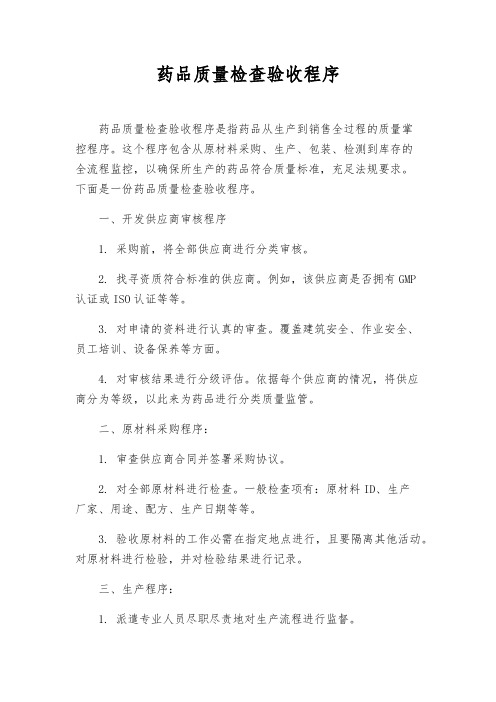 药品质量检查验收程序

药品质量检查验收程序是指药品从生产到销售全过程的质量掌控程序。这个程序包含从原材料采购、生产、包装、检测到库存的全流程监控，以确保所生产的药品符合质量标准，充足法规要求。下面是一份药品质量检查验收程序。

一、开发供应商审核程序

1. 采购前，将全部供应商进行分类审核。

2. 找寻资质符合标准的供应商。例如，该供应商是否拥有GMP认证或ISO认证等等。

3. 对申请的资料进行认真的审查。覆盖建筑安全、作业安全、员工培训、设备保养等方面。

4. 对审核结果进行分级评估。依据每个供应商的情况，将供应商分为等级，以此来为药品进行分类质量监管。

二、原材料采购程序：

1. 审查供应商合同并签署采购协议。

2. 对全部原材料进行检查。一般检查项有：原材料ID、生产厂家、用途、配方、生产日期等等。

3. 验收原材料的工作必需在指定地点进行，且要隔离其他活动。对原材料进行检验，并对检验结果进行记录。

三、生产程序：

1. 派遣专业人员尽职尽责地对生产流程进行监督。